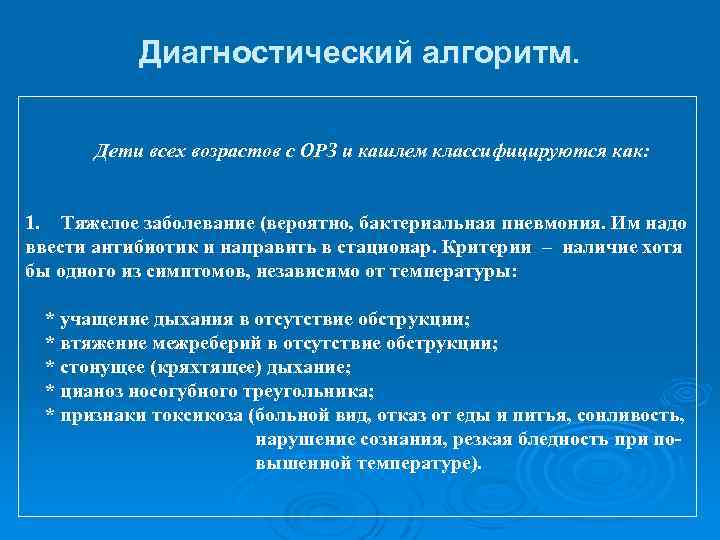 Диагностический алгоритм.

Дети всех возрастов с ОРЗ и кашлем классифицируются как:

1. Тяжелое заболевание (вероятно, бактериальная пневмония. Им надо ввести антибиотик и направить в стационар. Критерии – наличие хотя бы одного из симптомов, независимо от температуры:

* учащение дыхания в отсутствие обструкции;
* втяжение межреберий в отсутствие обструкции;
* стонущее (кряхтящее) дыхание;
* цианоз носогубного треугольника;
* признаки токсикоза (больной вид, отказ от еды и питья, сонливость, нарушение сознания, резкая бледность при повышенной температуре).